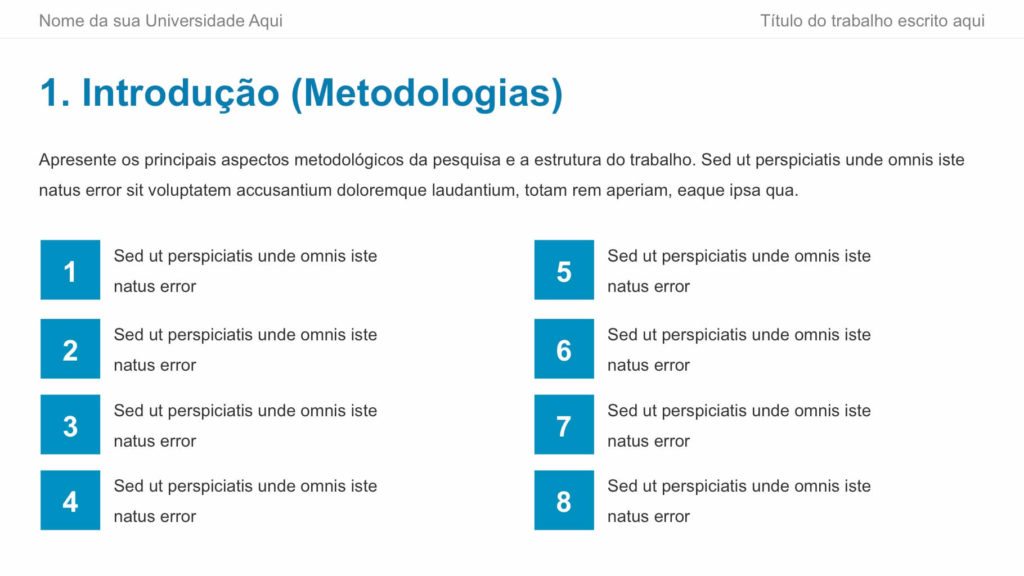 Nome da sua Universidade Aqui

Título do trabalho escrito aqui

1. Introdução (Metodologias)

Apresente os principais aspectos metodológicos da pesquisa e a estrutura do trabalho. Sed ut perspiciatis unde omnis iste natus error sit voluptatem accusantium doloremque laudantium, totam rem aperiam, eaque ipsa qua.

1 Sed ut perspiciatis unde omnis iste natus error

2 Sed ut perspiciatis unde omnis iste natus error

3 Sed ut perspiciatis unde omnis iste natus error

4 Sed ut perspiciatis unde omnis iste natus error

5 Sed ut perspiciatis unde omnis iste natus error

6 Sed ut perspiciatis unde omnis iste natus error

7 Sed ut perspiciatis unde omnis iste natus error

8 Sed ut perspiciatis unde omnis iste natus error